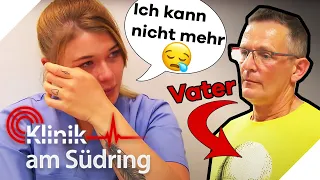 Ich kann nicht mehr

Vater

Klinik am Südring